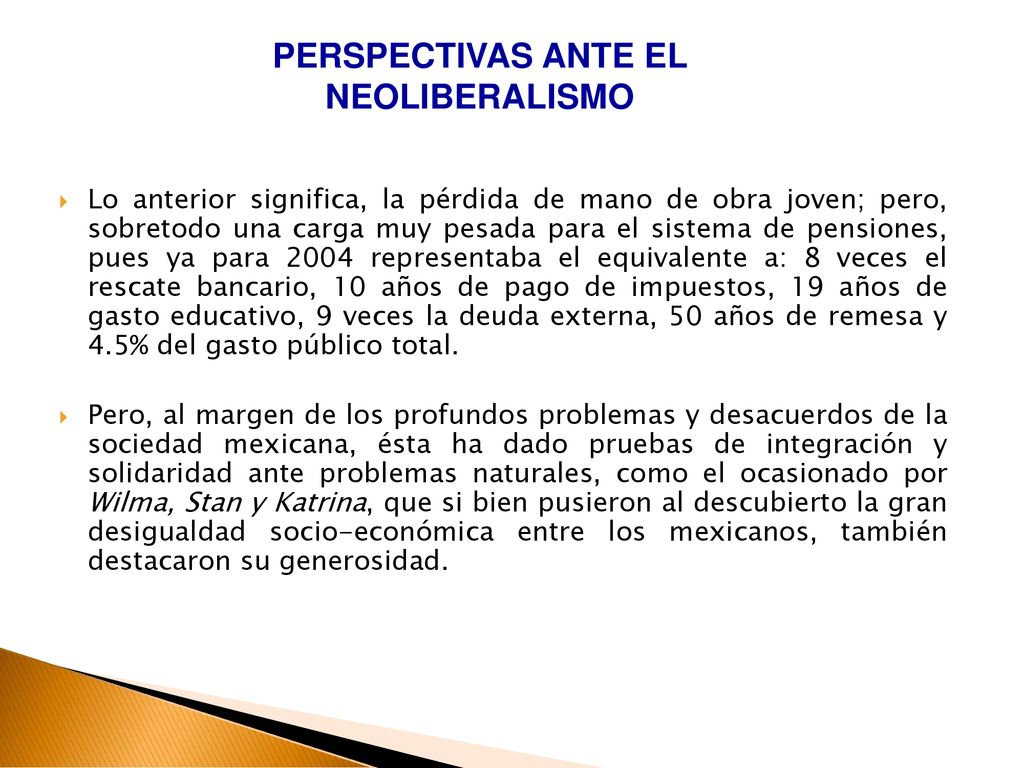 PERSPECTIVAS ANTE EL NEOLIBERALISMO

Lo anterior significa, la pérdida de mano de obra joven; pero, sobretodo una carga muy pesada para el sistema de pensiones, pues ya para 2004 representaba el equivalente a: 8 veces el rescate bancario, 10 años de pago de impuestos, 19 años de gasto educativo, 9 veces la deuda externa, 50 años de remesa y 4.5% del gasto público total.

Pero, al margen de los profundos problemas y desacuerdos de la sociedad mexicana, ésta ha dado pruebas de integración y solidaridad ante problemas naturales, como el ocasionado por Wilma, Stan y Katrina, que si bien pusieron al descubierto la gran desigualdad socio-económica entre los mexicanos, también destacaron su generosidad.